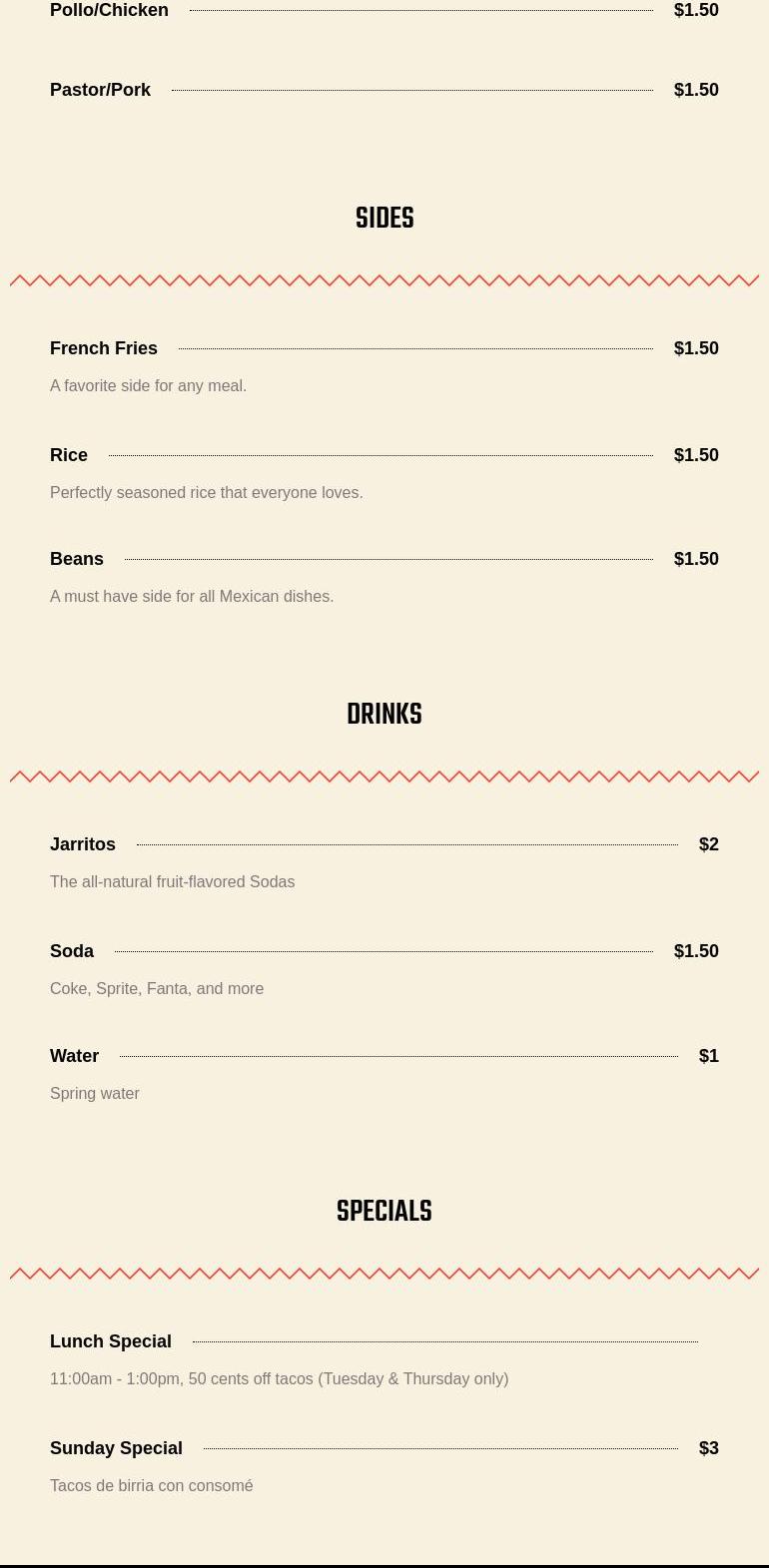 Pollo/Chicken $1.50

Pastor/Pork $1.50

SIDES

French Fries $1.50

A favorite side for any meal.

Rice $1.50

Perfectly seasoned rice that everyone loves.

Beans $1.50

A must have side for all Mexican dishes.

DRINKS

Jarritos $2

The all-natural fruit-flavored Sodas

Soda $1.50

Coke, Sprite, Fanta, and more

Water $1

Spring water

SPECIALS

Lunch Special

11:00am - 1:00pm, 50 cents off tacos (Tuesday & Thursday only)

Sunday Special $3

Tacos de birria con consomé